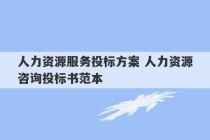 人力资源服务投标方案 人力资源咨询投标书范本